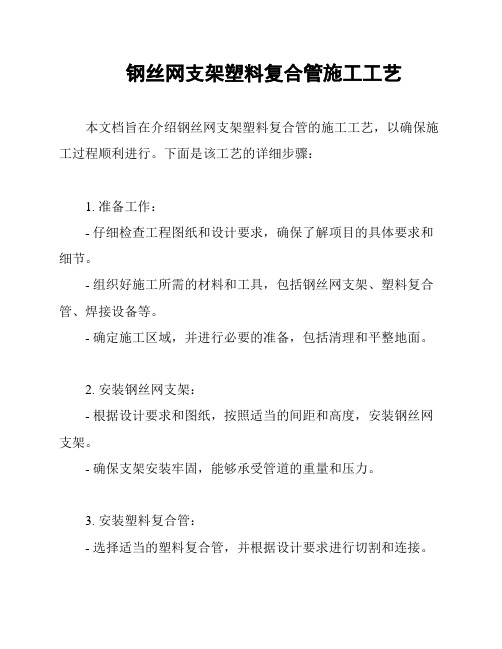 钢丝网支架塑料复合管施工工艺

本文档旨在介绍钢丝网支架塑料复合管的施工工艺，以确保施工过程顺利进行。下面是该工艺的详细步骤：

1. 准备工作：
- 仔细检查工程图纸和设计要求，确保了解项目的具体要求和细节。
- 组织好施工所需的材料和工具，包括钢丝网支架、塑料复合管、焊接设备等。
- 确定施工区域，并进行必要的准备，包括清理和平整地面。

2. 安装钢丝网支架：
- 根据设计要求和图纸，按照适当的间距和高度，安装钢丝网支架。
- 确保支架安装牢固，能够承受管道的重量和压力。

3. 安装塑料复合管：
- 选择适当的塑料复合管，并根据设计要求进行切割和连接。